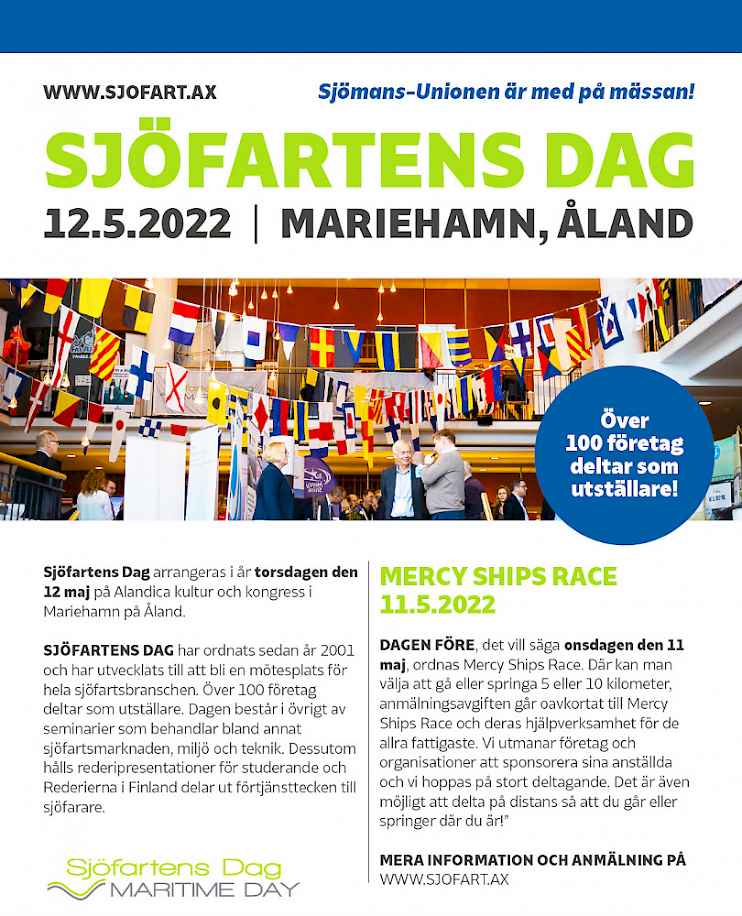 WWW.SJOFART.AX

Sjömans-Unionen är med på mässan!

SJÖFARTENS DAG

12.5.2022 | MARIEHAMN, ÅLAND

Över 100 företag deltar som utställare!

Sjöfartens Dag arrangeras i år torsdagen den 12 maj på Alandica kultur och kongress i Mariehamn på Åland.

SJÖFARTENS DAG har ordnats sedan år 2001 och har utvecklats till att bli en mötesplats för hela sjöfartsbranschen. Över 100 företag deltar som utställare. Dagen består i övrigt av seminarier som behandlar bland annat sjöfartsmarknaden, miljö och teknik. Dessutom hålls rederipresentationer för studerande och Rederierna i Finland delar ut förtjänsttecken till sjöfarare.

Sjöfartens Dag
MARITIME DAY

MERCY SHIPS RACE 11.5.2022

DAGEN FÖRE, det vill säga onsdagen den 11 maj, ordnas Mercy Ships Race. Där kan man välja att gå eller springa 5 eller 10 kilometer, anmälningsavgiften går oavkortat till Mercy Ships Race och deras hjälpverksamhet för de allra fattigaste. Vi utmanar företag och organisationer att sponsorera sina anställda och vi hoppas på stort deltagande. Det är även möjligt att delta på distans så att du går eller springer där du är!"

MERA INFORMATION OCH ANMÄLNING PÅ WWW.SJOFART.AX